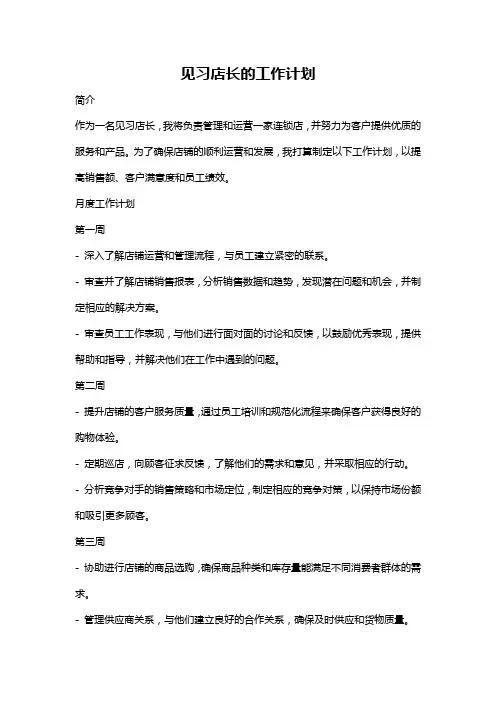 见习店长的工作计划

简介

作为一名见习店长，我将负责管理和运营一家连锁店，并努力为客户提供优质的服务和产品。为了确保店铺的顺利运营和发展，我打算制定以下工作计划，以提高销售额、客户满意度和员工绩效。

月度工作计划

第一周

- 深入了解店铺运营和管理流程，与员工建立紧密的联系。

- 审查并了解店铺销售报表，分析销售数据和趋势，发现潜在问题和机会，并制定相应的解决方案。

- 审查员工工作表现，与他们进行面对面的讨论和反馈，以鼓励优秀表现，提供帮助和指导，并解决他们在工作中遇到的问题。

第二周

- 提升店铺的客户服务质量，通过员工培训和规范化流程来确保客户获得良好的购物体验。

- 定期巡店，向顾客征求反馈，了解他们的需求和意见，并采取相应的行动。

- 分析竞争对手的销售策略和市场定位，制定相应的竞争对策，以保持市场份额和吸引更多顾客。

第三周

- 协助进行店铺的商品选购，确保商品种类和库存量能满足不同消费者群体的需求。

- 管理供应商关系，与他们建立良好的合作关系，确保及时供应和货物质量。